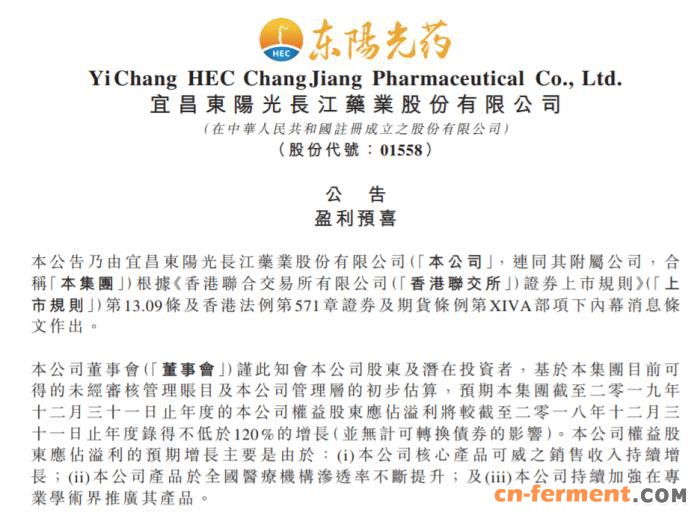 HEC 东陽光药

YiChang HEC ChangJiang Pharmaceutical Co., Ltd.
宜昌東陽光長江藥業股份有限公司
(在中華人民共和國註冊成立之股份有限公司)
(股份代號:01558)

公告
盈利預喜

本公告乃由宜昌東陽光長江藥業股份有限公司(「本公司」,連同其附屬公司,合稱「本集團」)根據《香港聯合交易所有限公司(「香港聯交所」)證券上市規則》(「上市規則」)第13.09條及香港法例第571章證券及期貨條例第XIVA部項下內幕消息條文作出。

本公司董事會(「董事會」)謹此知會本公司股東及潛在投資者,基於本集團目前可得的未經審核管理賬目及本公司管理層的初步估算,預期本集團截至二零一九年十二月三十一日止年度的本公司權益股東應佔溢利將較截至二零一八年十二月三十一日止年度錄得不低於120%的增長(並無計可轉換債券的影響)。本公司權益股東應佔溢利的預期增長主要是由於:(i)本公司核心產品可威之銷售收入持續增長;(ii)本公司產品於全國醫療機構滲透率不斷提升;及(iii)本公司持續加強在專業學術界推廣其產品。

cn-ferment.COM